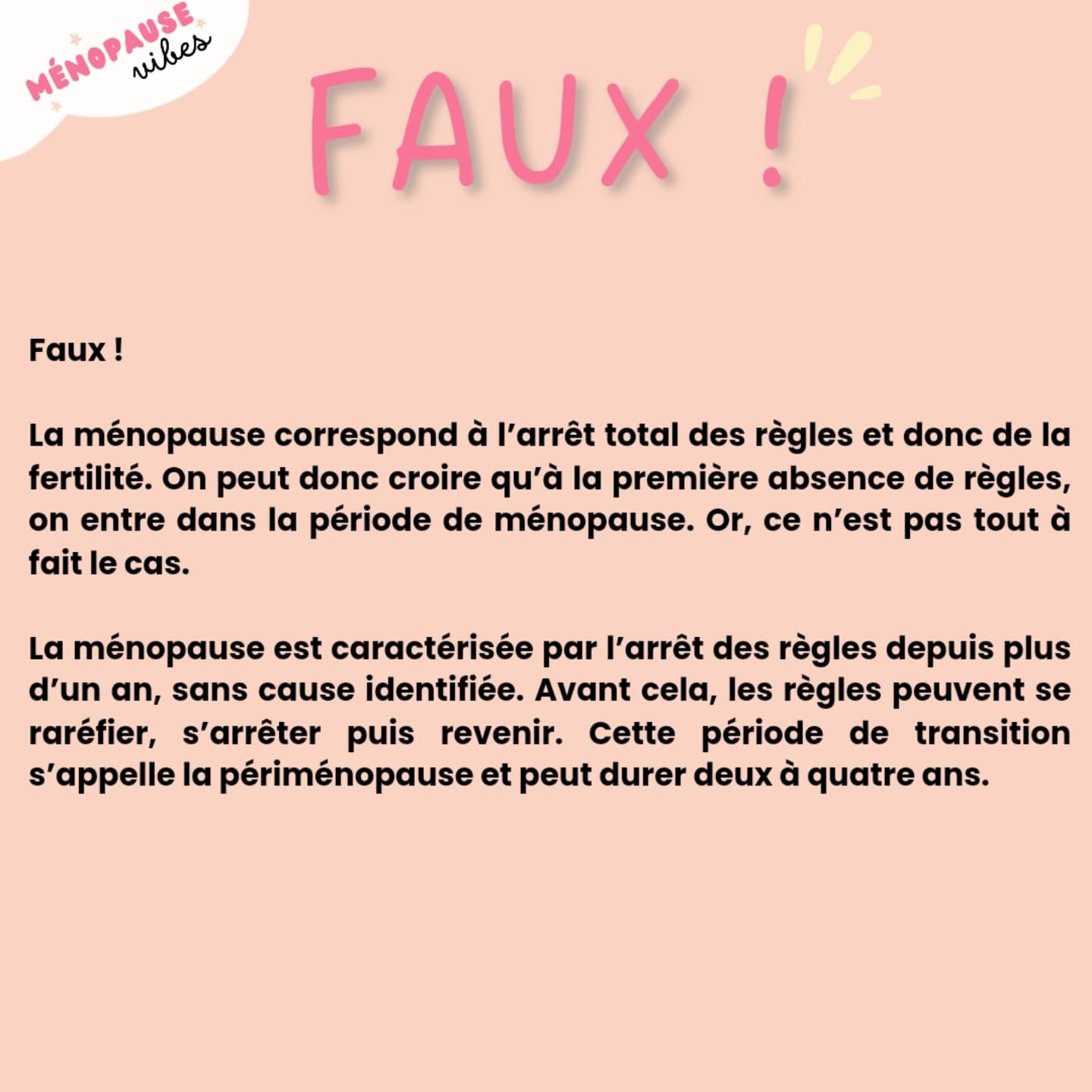 MÉNOPAUSE
vibes

FAUX !

Faux !

La ménopause correspond à l'arrêt total des règles et donc de la fertilité. On peut donc croire qu'à la première absence de règles, on entre dans la période de ménopause. Or, ce n'est pas tout à fait le cas.

La ménopause est caractérisée par l'arrêt des règles depuis plus d'un an, sans cause identifiée. Avant cela, les règles peuvent se raréfier, s'arrêter puis revenir. Cette période de transition s'appelle la périménopause et peut durer deux à quatre ans.